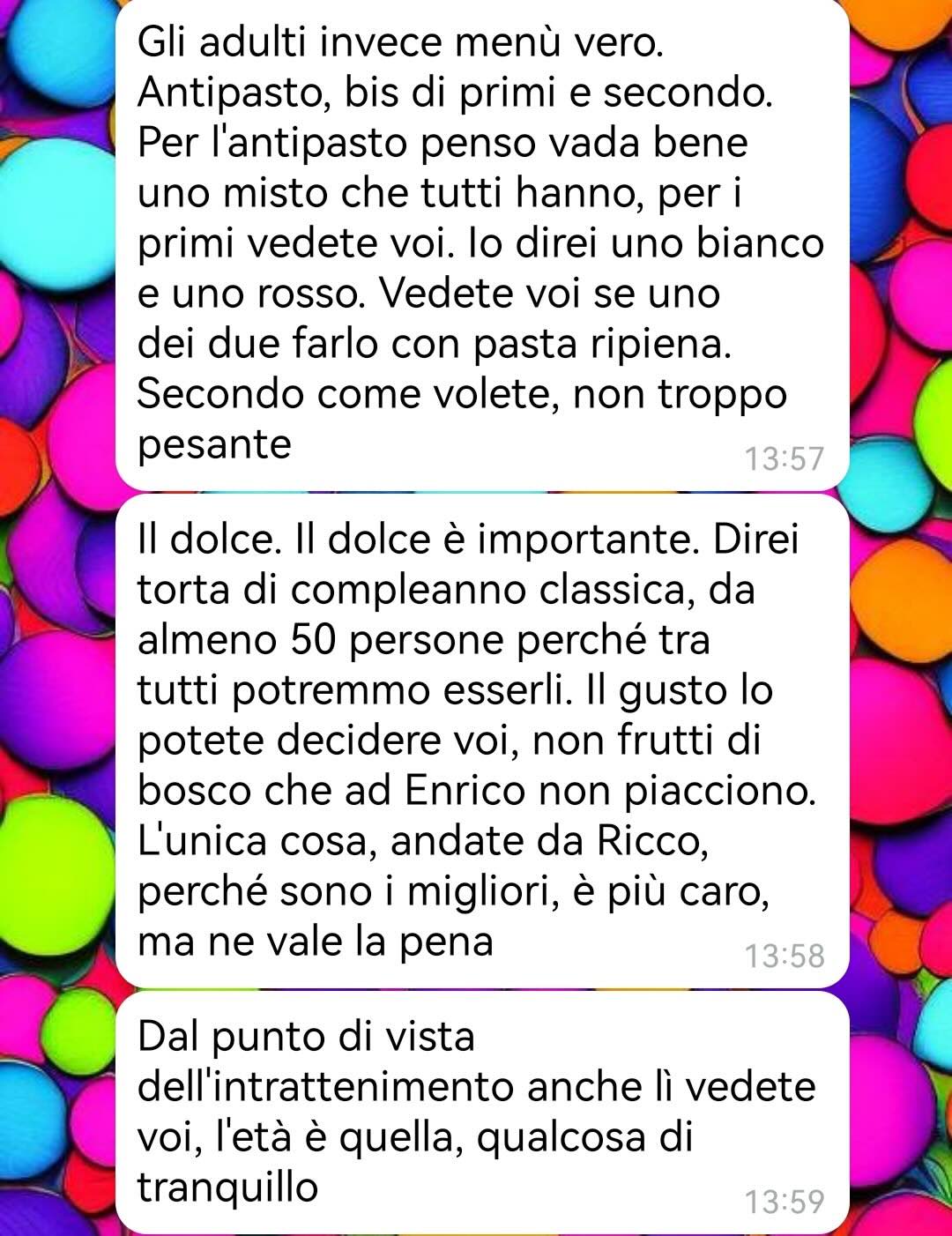 Gli adulti invece menù vero. Antipasto, bis di primi e secondo. Per l'antipasto penso vada bene uno misto che tutti hanno, per i primi vedete voi. Io direi uno bianco e uno rosso. Vedete voi se uno dei due farlo con pasta ripiena. Secondo come volete, non troppo pesante
13:57

Il dolce. Il dolce è importante. Direi torta di compleanno classica, da almeno 50 persone perché tra tutti potremmo esserli. Il gusto lo potete decidere voi, non frutti di bosco che ad Enrico non piacciono. L'unica cosa, andate da Ricco, perché sono i migliori, è più caro, ma ne vale la pena
13:58

Dal punto di vista dell'intrattenimento anche lì vedete voi, l'età è quella, qualcosa di tranquillo
13:59